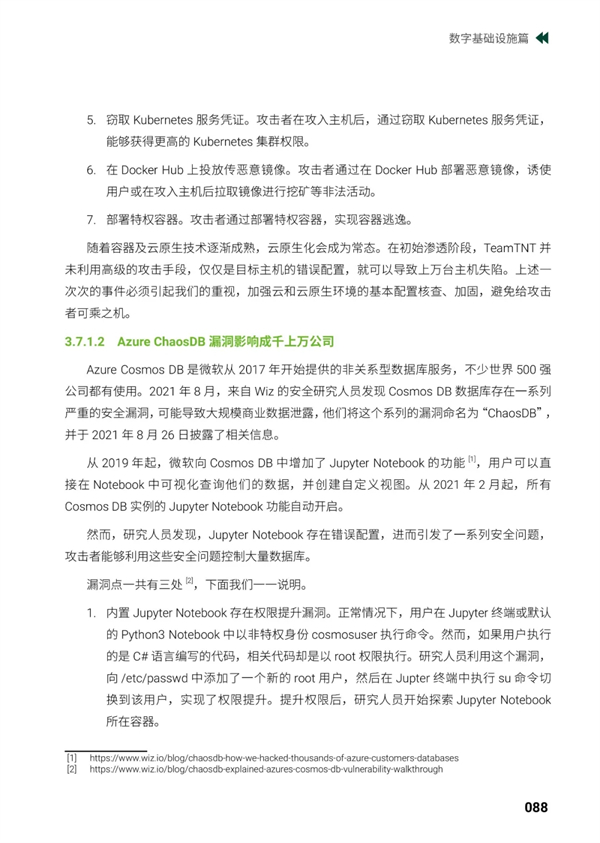 数字基础设施篇

5. 窃取 Kubernetes 服务凭证。攻击者在攻入主机后，通过窃取 Kubernetes 服务凭证，能够获得更高的 Kubernetes 集群权限。

6. 在 Docker Hub 上投放传恶意镜像。攻击者通过在 Docker Hub 部署恶意镜像，诱使用户或在攻入主机后拉取镜像进行挖矿等非法活动。

7. 部署特权容器。攻击者通过部署特权容器，实现容器逃逸。

随着容器及云原生技术逐渐成熟，云原生化会成为常态。在初始渗透阶段，TeamTNT 并未利用高级的攻击手段，仅仅是目标主机的错误配置，就可以导致上万台主机失陷。上述一次次的事件必须引起我们的重视，加强云和云原生环境的基本配置核查、加固，避免给攻击者可乘之机。

3.7.1.2 Azure ChaosDB 漏洞影响成千上万公司

Azure Cosmos DB 是微软从 2017 年开始提供的非关系型数据库服务，不少世界 500 强公司都有使用。2021 年 8 月，来自 Wiz 的安全研究人员发现 Cosmos DB 数据库存在一系列严重的安全漏洞，可能导致大规模商业数据泄露，他们将这个系列的漏洞命名为“ChaosDB”，并于 2021 年 8 月 26 日披露了相关信息。

从 2019 年起，微软向 Cosmos DB 中增加了 Jupyter Notebook 的功能 [1]，用户可以直接在 Notebook 中可视化查询他们的数据，并创建自定义视图。从 2021 年 2 月起，所有 Cosmos DB 实例的 Jupyter Notebook 功能自动开启。

然而，研究人员发现，Jupyter Notebook 存在错误配置，进而引发了一系列安全问题，攻击者能够利用这些安全问题控制大量数据库。

漏洞点一共有三处 [2]，下面我们一一说明。

1. 内置 Jupyter Notebook 存在权限提升漏洞。正常情况下，用户在 Jupyter 终端或默认的 Python3 Notebook 中以非特权身份 cosmosuser 执行命令。然而，如果用户执行的是 C# 语言编写的代码，相关代码却是以 root 权限执行。研究人员利用这个漏洞，向 /etc/passwd 中添加了一个新的 root 用户，然后在 Jupter 终端中执行 su 命令切换到该用户，实现了权限提升。提升权限后，研究人员开始探索 Jupyter Notebook 所在容器。

[1] https://www.wiz.io/blog/chaosdb-how-we-hacked-thousands-of-azure-customers-databases
[2] https://www.wiz.io/blog/chaosdb-explained-azures-cosmos-db-vulnerability-walkthrough

088